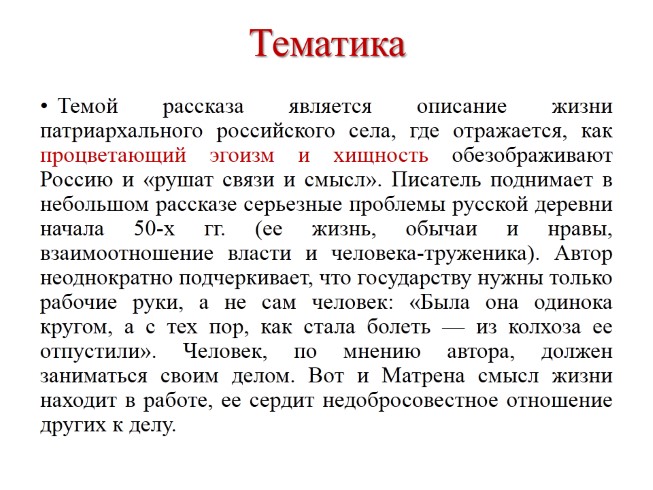 Тематика

• Темой рассказа является описание жизни патриархального российского села, где отражается, как процветающий эгоизм и хищность обезображивают Россию и «рушат связи и смысл». Писатель поднимает в небольшом рассказе серьезные проблемы русской деревни начала 50-х гг. (ее жизнь, обычаи и нравы, взаимоотношение власти и человека-труженика). Автор неоднократно подчеркивает, что государству нужны только рабочие руки, а не сам человек: «Была она одинока кругом, а с тех пор, как стала болеть — из колхоза ее отпустили». Человек, по мнению автора, должен заниматься своим делом. Вот и Матрена смысл жизни находит в работе, ее сердит недобросовестное отношение других к делу.